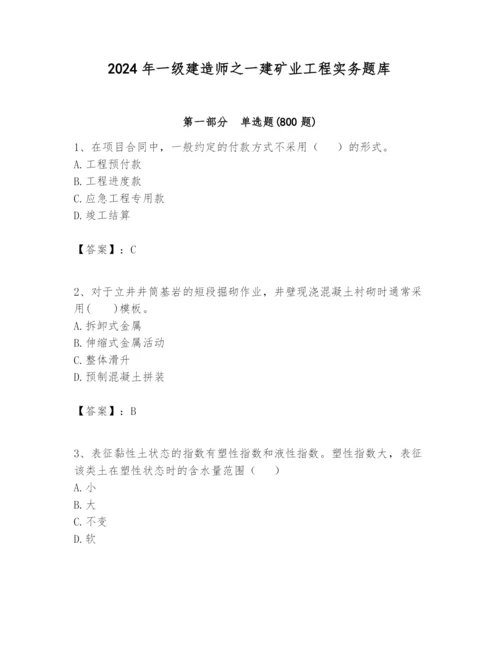 2024 年一级建造师之一建矿业工程实务题库

第一部分　单选题(800 题)

1、在项目合同中，一般约定的付款方式不采用（　　）的形式。
A. 工程预付款
B. 工程进度款
C. 应急工程专用款
D. 竣工结算

【答案】：C

2、对于立井井筒基岩的短段掘砌作业，井壁现浇混凝土衬砌时通常采用(　　)模板。
A. 拆卸式金属
B. 伸缩式金属活动
C. 整体滑升
D. 预制混凝土拼装

【答案】：B

3、表征黏性土状态的指数有塑性指数和液性指数。塑性指数大，表征该类土在塑性状态时的含水量范围（　　）
A. 小
B. 大
C. 不变
D. 软